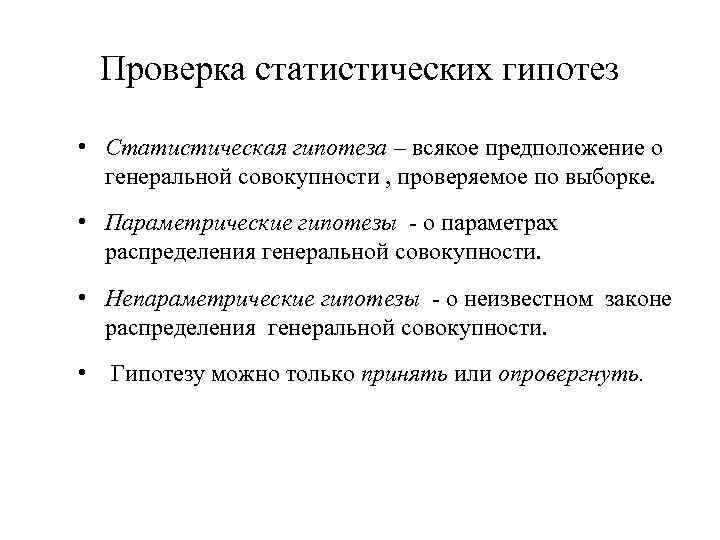 Проверка статистических гипотез

• Статистическая гипотеза – всякое предположение о генеральной совокупности , проверяемое по выборке.

• Параметрические гипотезы - о параметрах распределения генеральной совокупности.

• Непараметрические гипотезы - о неизвестном законе распределения генеральной совокупности.

• Гипотезу можно только принять или опровергнуть.